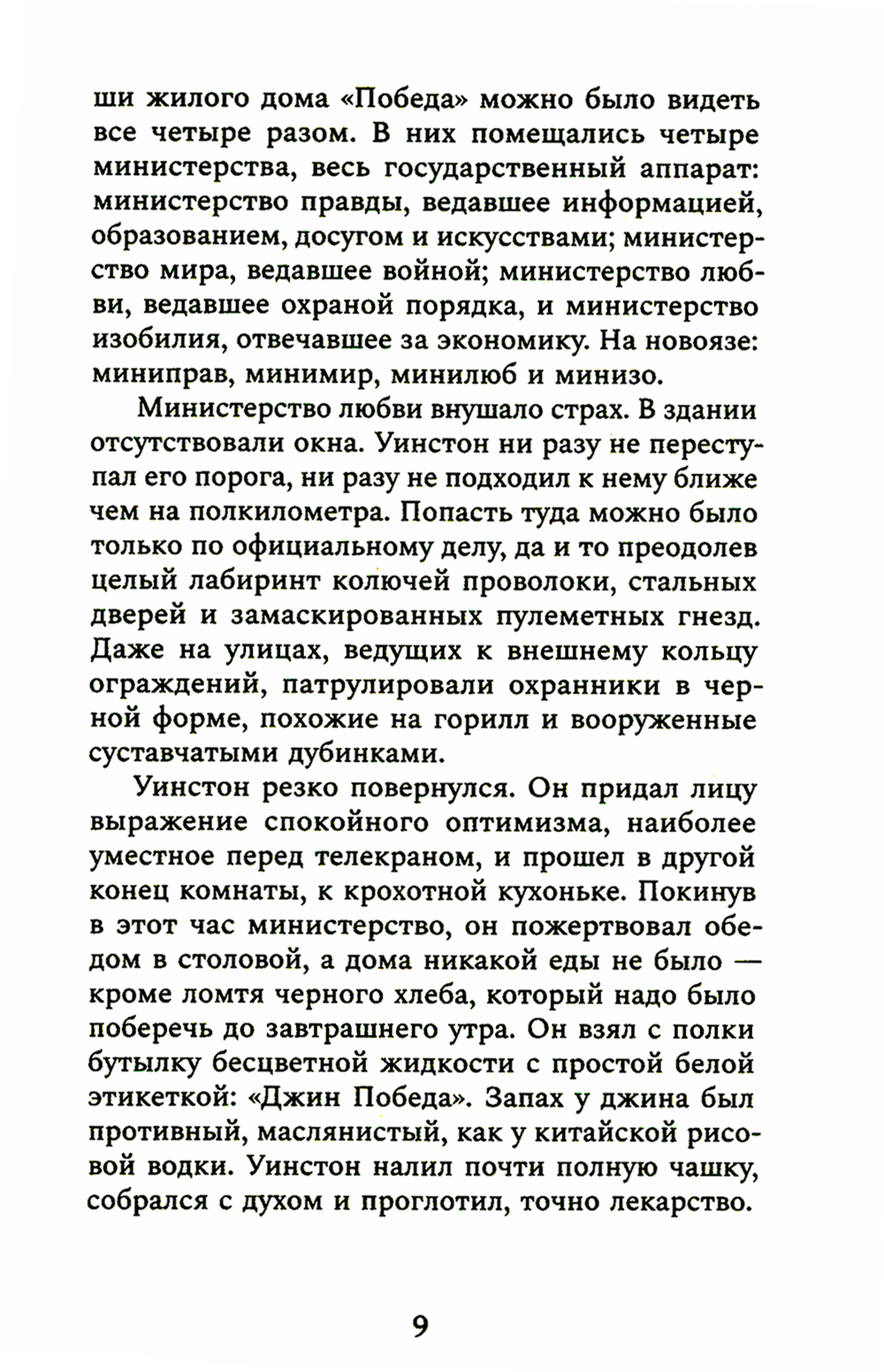 ши жилого дома «Победа» можно было видеть все четыре разом. В них помещались четыре министерства, весь государственный аппарат: министерство правды, ведавшее информацией, образованием, досугом и искусствами; министерство мира, ведавшее войной; министерство любви, ведавшее охраной порядка, и министерство изобилия, отвечавшее за экономику. На новоязе: миниправ, минимир, минилюб и минизо.

Министерство любви внушало страх. В здании отсутствовали окна. Уинстон ни разу не переступал его порога, ни разу не подходил к нему ближе чем на полкилометра. Попасть туда можно было только по официальному делу, да и то преодолев целый лабиринт колючей проволоки, стальных дверей и замаскированных пулеметных гнезд. Даже на улицах, ведущих к внешнему кольцу ограждений, патрулировали охранники в черной форме, похожие на горилл и вооруженные суставчатыми дубинками.

Уинстон резко повернулся. Он придал лицу выражение спокойного оптимизма, наиболее уместное перед телекраном, и прошел в другой конец комнаты, к крохотной кухоньке. Покинув в этот час министерство, он пожертвовал обедом в столовой, а дома никакой еды не было — кроме ломтя черного хлеба, который надо было поберечь до завтрашнего утра. Он взял с полки бутылку бесцветной жидкости с простой белой этикеткой: «Джин Победа». Запах у джина был противный, маслянистый, как у китайской рисовой водки. Уинстон налил почти полную чашку, собрался с духом и проглотил, точно лекарство.

9